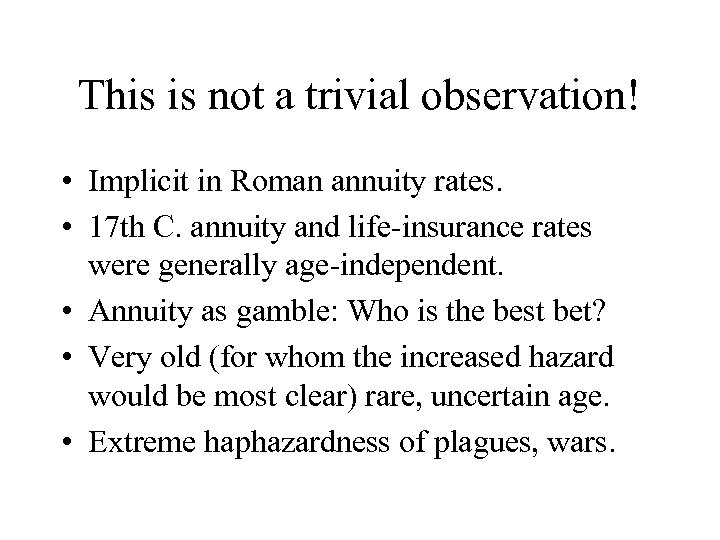 This is not a trivial observation!

• Implicit in Roman annuity rates.
• 17th C. annuity and life-insurance rates were generally age-independent.
• Annuity as gamble: Who is the best bet?
• Very old (for whom the increased hazard would be most clear) rare, uncertain age.
• Extreme haphazardness of plagues, wars.